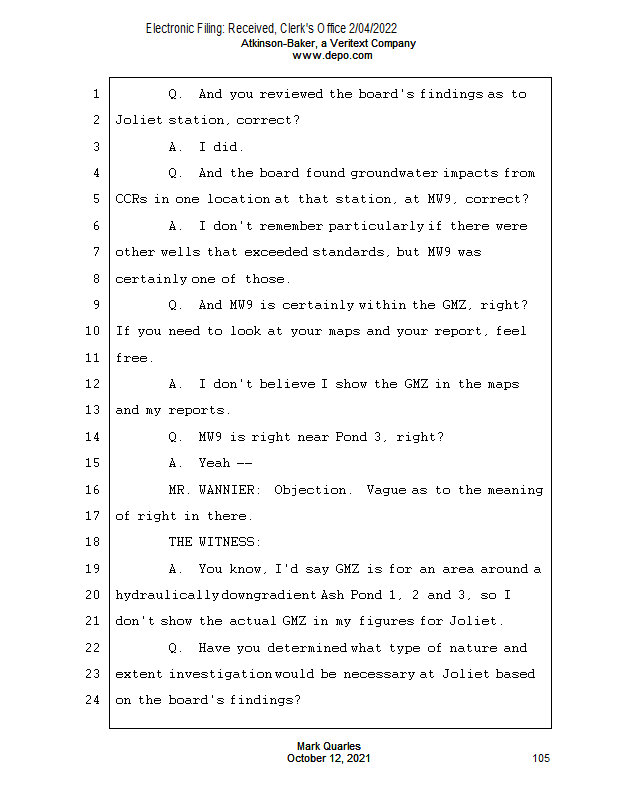 Electronic Filing: Received, Clerk's Office 2/04/2022
Atkinson-Baker, a Veritext Company
www.depo.com

1 Q. And you reviewed the board's findings as to
2 Joliet station, correct?
3 A. I did.
4 Q. And the board found groundwater impacts from
5 CCRs in one location at that station, at MW9, correct?
6 A. I don't remember particularly if there were
7 other wells that exceeded standards, but MW9 was
8 certainly one of those.
9 Q. And MW9 is certainly within the GMZ, right?
10 If you need to look at your maps and your report, feel
11 free.
12 A. I don't believe I show the GMZ in the maps
13 and my reports.
14 Q. MW9 is right near Pond 3, right?
15 A. Yeah --
16 MR. WANNIER: Objection. Vague as to the meaning
17 of right in there.
18 THE WITNESS:
19 A. You know, I'd say GMZ is for an area around a
20 hydraulically downgradient Ash Pond 1, 2 and 3, so I
21 don't show the actual GMZ in my figures for Joliet.
22 Q. Have you determined what type of nature and
23 extent investigation would be necessary at Joliet based
24 on the board's findings?

Mark Quarles
October 12, 2021
105